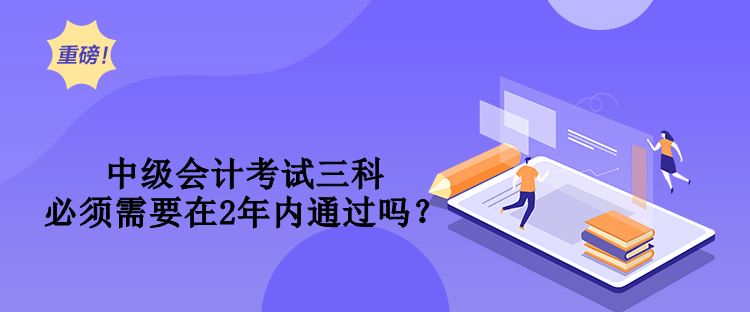 重磅！

中级会计考试三科
必须需要在2年内通过吗？